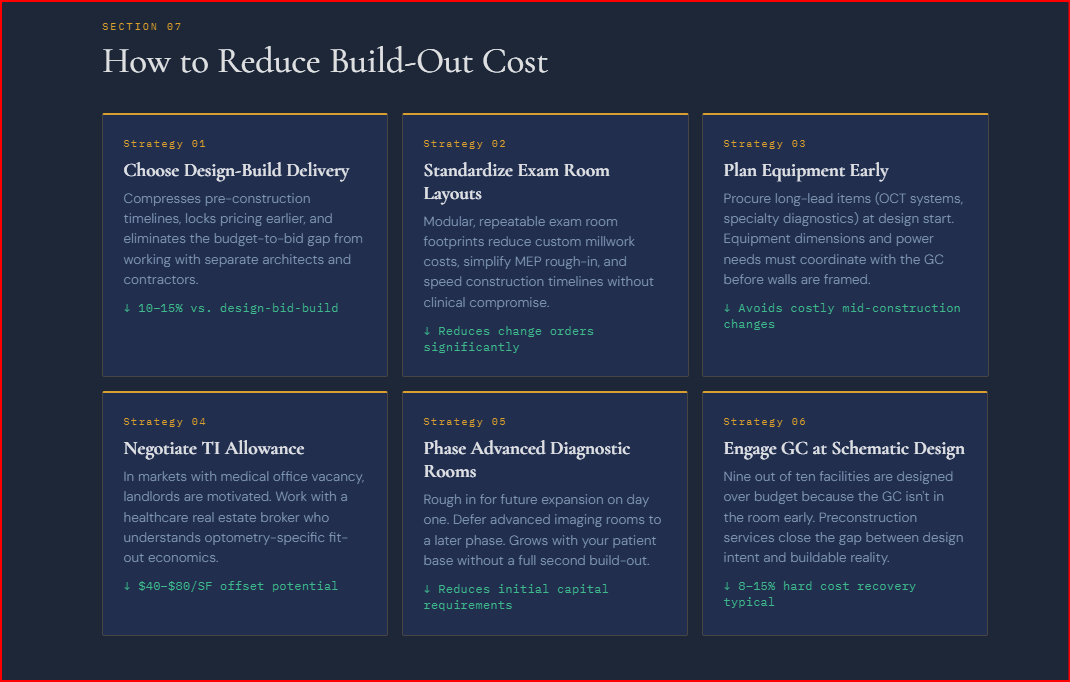 SECTION 07

How to Reduce Build-Out Cost

Strategy 01

Choose Design-Build Delivery

Compresses pre-construction timelines, locks pricing earlier, and eliminates the budget-to-bid gap from working with separate architects and contractors.

↓ 10–15% vs. design-bid-build

Strategy 02

Standardize Exam Room Layouts

Modular, repeatable exam room footprints reduce custom millwork costs, simplify MEP rough-in, and speed construction timelines without clinical compromise.

↓ Reduces change orders significantly

Strategy 03

Plan Equipment Early

Procure long-lead items (OCT systems, specialty diagnostics) at design start. Equipment dimensions and power needs must coordinate with the GC before walls are framed.

↓ Avoids costly mid-construction changes

Strategy 04

Negotiate TI Allowance

In markets with medical office vacancy, landlords are motivated. Work with a healthcare real estate broker who understands optometry-specific fit-out economics.

↓ $40–$80/SF offset potential

Strategy 05

Phase Advanced Diagnostic Rooms

Rough in for future expansion on day one. Defer advanced imaging rooms to a later phase. Grows with your patient base without a full second build-out.

↓ Reduces initial capital requirements

Strategy 06

Engage GC at Schematic Design

Nine out of ten facilities are designed over budget because the GC isn't in the room early. Preconstruction services close the gap between design intent and buildable reality.

↓ 8–15% hard cost recovery typical